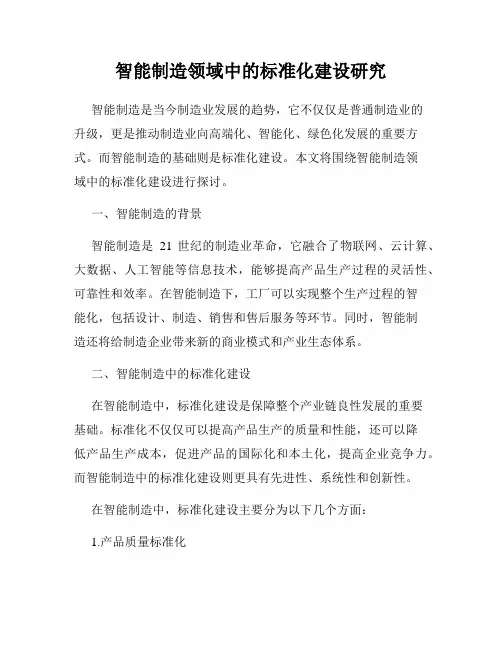 智能制造领域中的标准化建设研究

智能制造是当今制造业发展的趋势，它不仅仅是普通制造业的升级，更是推动制造业向高端化、智能化、绿色化发展的重要方式。而智能制造的基础则是标准化建设。本文将围绕智能制造领域中的标准化建设进行探讨。

一、智能制造的背景

智能制造是 21 世纪的制造业革命，它融合了物联网、云计算、大数据、人工智能等信息技术，能够提高产品生产过程的灵活性、可靠性和效率。在智能制造下，工厂可以实现整个生产过程的智能化，包括设计、制造、销售和售后服务等环节。同时，智能制造还将给制造企业带来新的商业模式和产业生态体系。

二、智能制造中的标准化建设

在智能制造中，标准化建设是保障整个产业链良性发展的重要基础。标准化不仅仅可以提高产品生产的质量和性能，还可以降低产品生产成本，促进产品的国际化和本土化，提高企业竞争力。而智能制造中的标准化建设则更具有先进性、系统性和创新性。

在智能制造中，标准化建设主要分为以下几个方面：

1.产品质量标准化